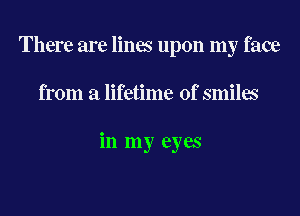 There are lines upon my face

from a lifetime of smiles

in my eyes